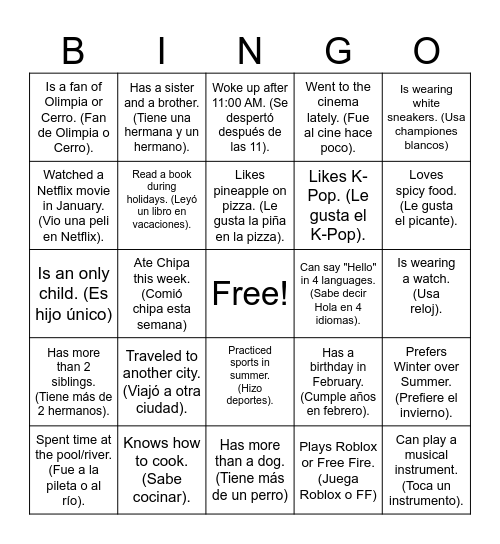 | B | I | N | G | O |
|---|---|---|---|---|
| Is a fan of Olimpia or Cerro. (Fan de Olimpia o Cerro). | Has a sister and a brother. (Tiene una hermana y un hermano). | Woke up after 11:00 AM. (Se despertó después de las 11). | Went to the cinema lately. (Fue al cine hace poco). | Is wearing white sneakers. (Usa championes blancos) |
| Watched a Netflix movie in January. (Vio una peli en Netflix). | Read a book during holidays. (Leyó un libro en vacaciones). | Likes pineapple on pizza. (Le gusta la piña en la pizza). | Likes K-Pop. (Le gusta el K-Pop). | Loves spicy food. (Le gusta el picante). |
| Is an only child. (Es hijo único) | Ate Chipa this week. (Comió chipa esta semana) | Free! | Can say "Hello" in 4 languages. (Sabe decir Hola en 4 idiomas). | Is wearing a watch. (Usa reloj). |
| Has more than 2 siblings. (Tiene más de 2 hermanos). | Traveled to another city. (Viajó a otra ciudad). | Practiced sports in summer. (Hizo deportes). | Has a birthday in February. (Cumple años en febrero). | Prefers Winter over Summer. (Prefiere el invierno). |
| Spent time at the pool/river. (Fue a la pileta o al río). | Knows how to cook. (Sabe cocinar). | Has more than a dog. (Tiene más de un perro) | Plays Roblox or Free Fire. (Juega Roblox o FF) | Can play a musical instrument. (Toca un instrumento). |